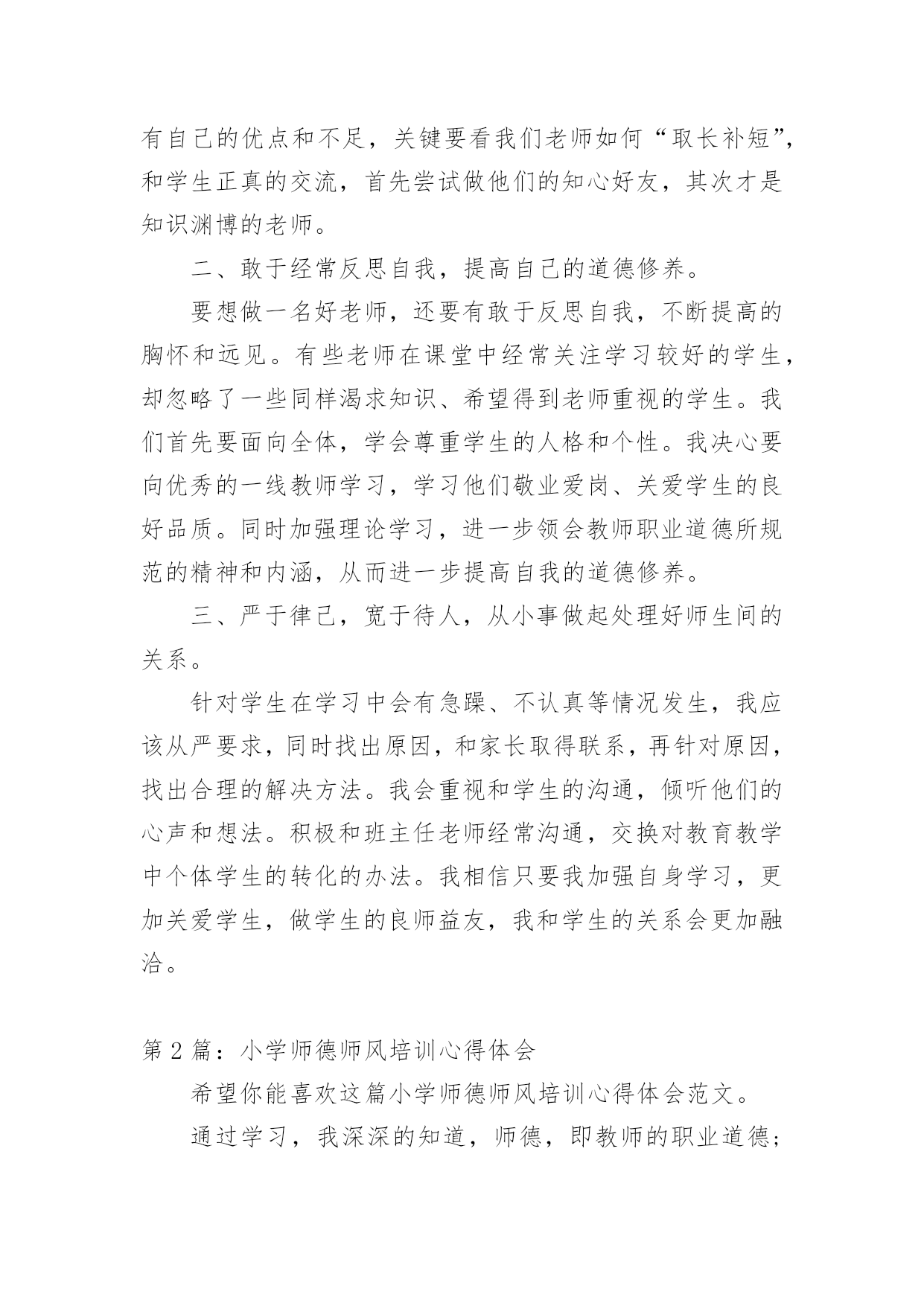 有自己的优点和不足，关键要看我们老师如何“取长补短”，和学生正真的交流，首先尝试做他们的知心好友，其次才是知识渊博的老师。

二、敢于经常反思自我，提高自己的道德修养。

要想做一名好老师，还要有敢于反思自我，不断提高的胸怀和远见。有些老师在课堂中经常关注学习较好的学生，却忽略了一些同样渴求知识、希望得到老师重视的学生。我们首先要面向全体，学会尊重学生的人格和个性。我决心要向优秀的一线教师学习，学习他们敬业爱岗、关爱学生的良好品质。同时加强理论学习，进一步领会教师职业道德所规范的精神和内涵，从而进一步提高自我的道德修养。

三、严于律己，宽于待人，从小事做起处理好师生间的关系。

针对学生在学习中会有急躁、不认真等情况发生，我应该从严要求，同时找出原因，和家长取得联系，再针对原因，找出合理的解决方法。我会重视和学生的沟通，倾听他们的心声和想法。积极和班主任老师经常沟通，交换对教育教学中个体学生的转化的办法。我相信只要我加强自身学习，更加关爱学生，做学生的良师益友，我和学生的关系会更加融洽。

第 2 篇：小学师德师风培训心得体会

希望你能喜欢这篇小学师德师风培训心得体会范文。

通过学习，我深深的知道，师德，即教师的职业道德；